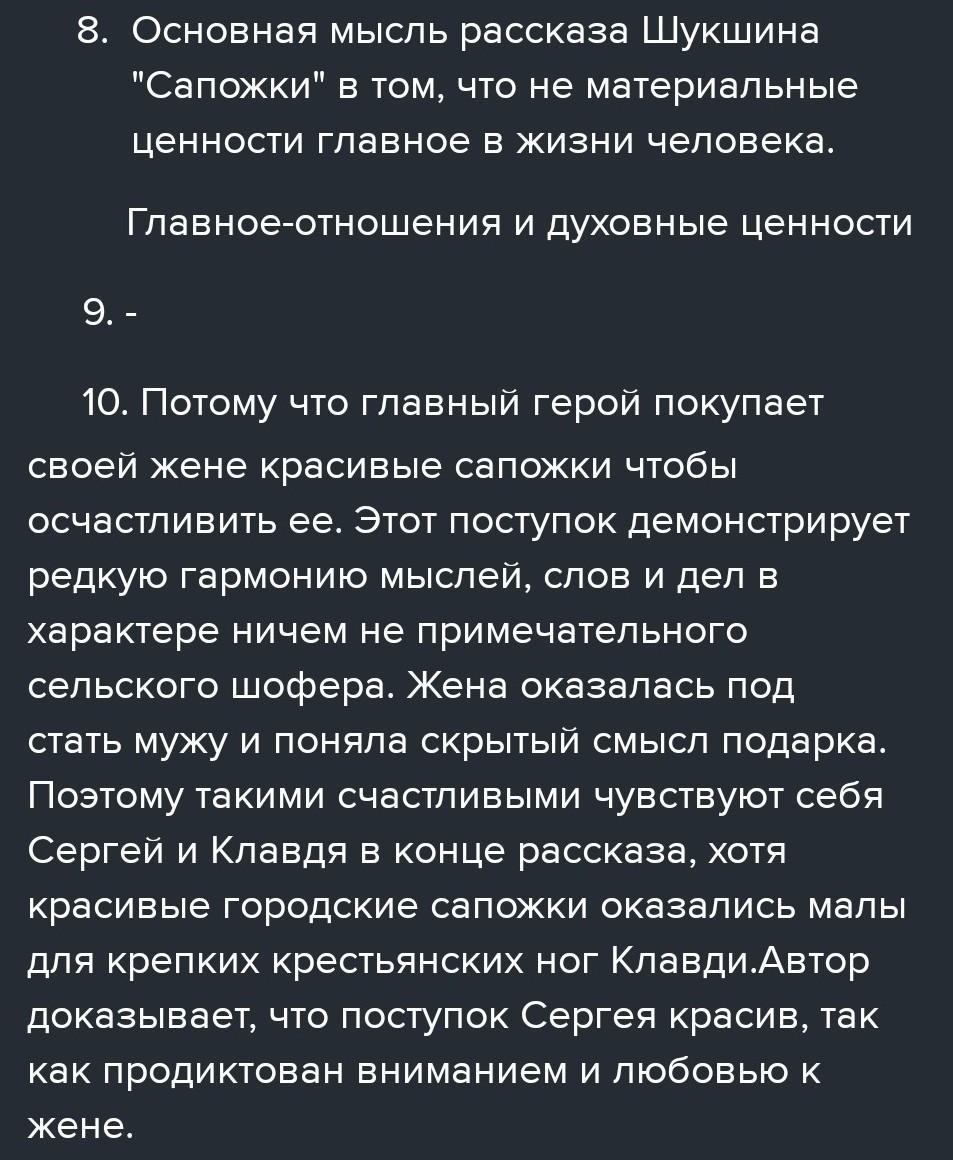 8. Основная мысль рассказа Шукшина "Сапожки" в том, что не материальные ценности главное в жизни человека.

Главное-отношения и духовные ценности

9. -

10. Потому что главный герой покупает своей жене красивые сапожки чтобы осчастливить ее. Этот поступок демонстрирует редкую гармонию мыслей, слов и дел в характере ничем не примечательного сельского шофера. Жена оказалась под стать мужу и поняла скрытый смысл подарка. Поэтому такими счастливыми чувствуют себя Сергей и Клавдя в конце рассказа, хотя красивые городские сапожки оказались малы для крепких крестьянских ног Клавди.Автор доказывает, что поступок Сергея красив, так как продиктован вниманием и любовью к жене.